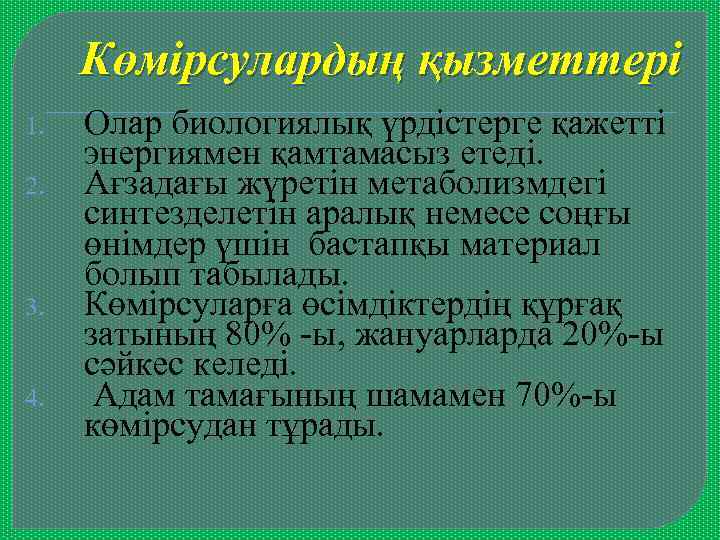 Көмірсулардың қызметтері

1. Олар биологиялық үрдістерге қажетті энергиямен қамтамасыз етеді.
2. Ағзадағы жүретін метаболизмдегі синтезделетін аралық немесе соңғы өнімдер үшін бастапқы материал болып табылады.
3. Көмірсуларға өсімдіктердің құрғақ затының 80% -ы, жануарларда 20%-ы сәйкес келеді.
4. Адам тамағының шамамен 70%-ы көмірсудан тұрады.